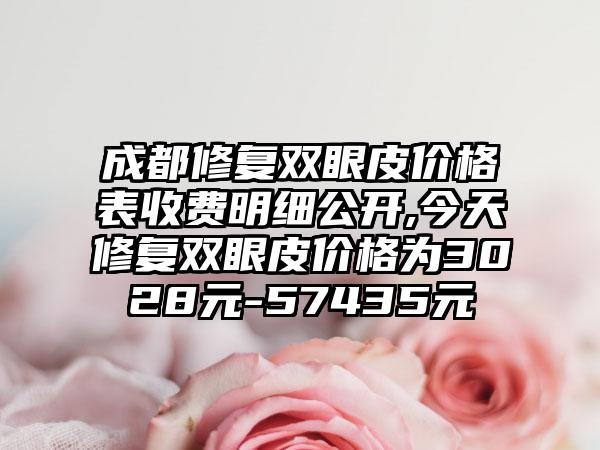 成都修复双眼皮价格表收费明细公开,今天修复双眼皮价格为3028元-57435元